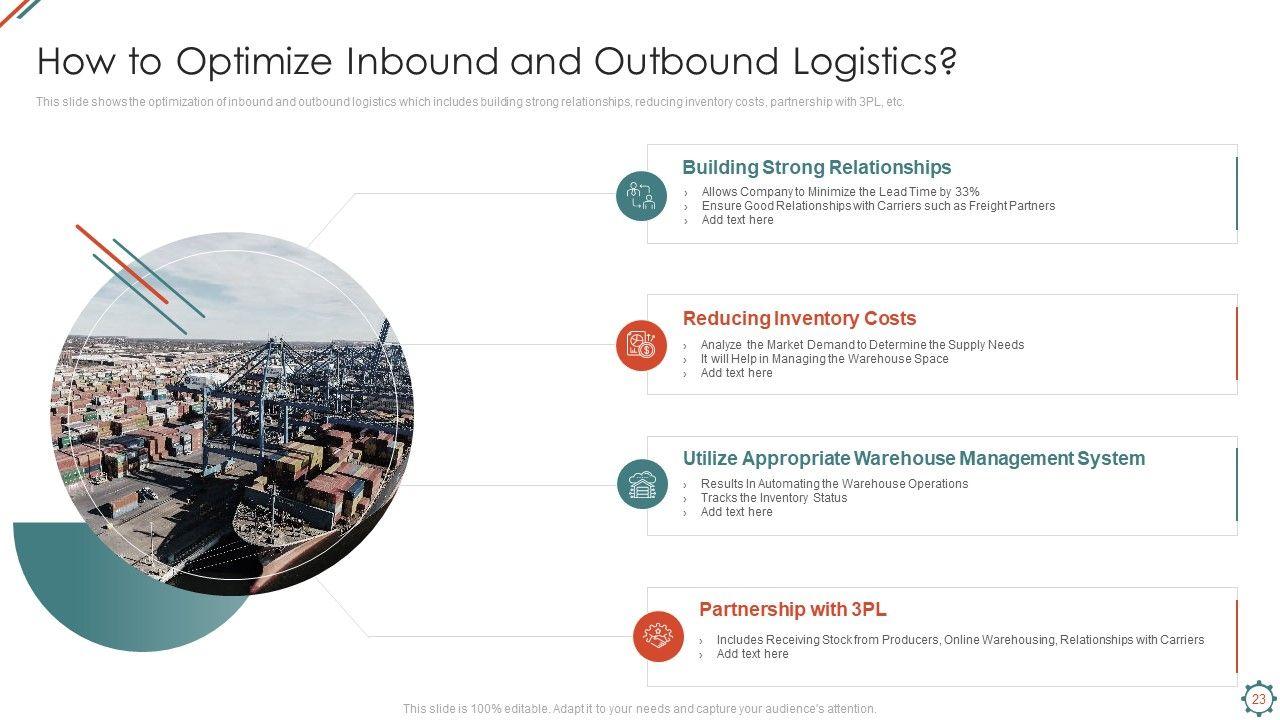 How to Optimize Inbound and Outbound Logistics?

This slide shows the optimization of inbound and outbound logistics which includes building strong relationships, reducing inventory costs, partnership with 3PL, etc.

Building Strong Relationships

› Allows Company to Minimize the Lead Time by 33%
› Ensure Good Relationships with Carriers such as Freight Partners
› Add text here

Reducing Inventory Costs

› Analyze the Market Demand to Determine the Supply Needs
› It will Help in Managing the Warehouse Space
› Add text here

Utilize Appropriate Warehouse Management System

› Results In Automating the Warehouse Operations
› Tracks the Inventory Status
› Add text here

Partnership with 3PL

› Includes Receiving Stock from Producers, Online Warehousing, Relationships with Carriers
› Add text here

This slide is 100% editable. Adapt it to your needs and capture your audience's attention.

23